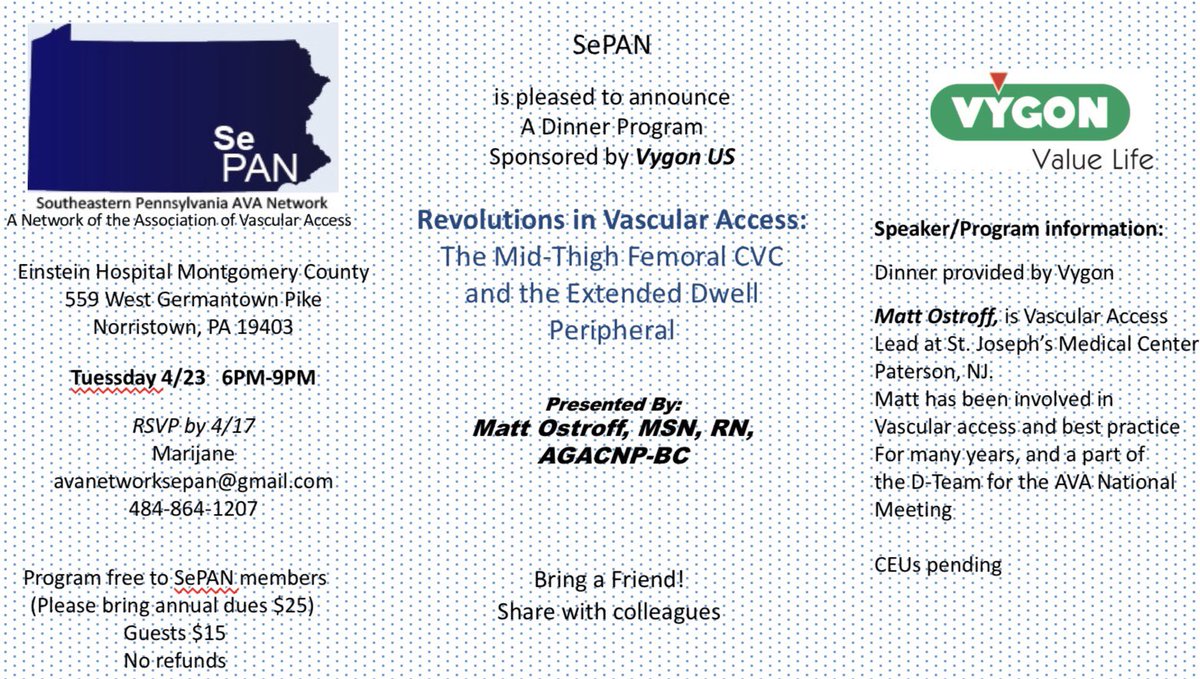 Se PAN

Southeastern Pennsylvania AVA Network
A Network of the Association of Vascular Access

Einstein Hospital Montgomery County
559 West Germantown Pike
Norristown, PA 19403

Tuessday 4/23 6PM-9PM

RSVP by 4/17
Marijane
avanetworksepan@gmail.com
484-864-1207

Program free to SePAN members
(Please bring annual dues $25)
Guests $15
No refunds

SePAN

is pleased to announce
A Dinner Program
Sponsored by Vygon US

Revolutions in Vascular Access:
The Mid-Thigh Femoral CVC and the Extended Dwell Peripheral

Presented By:
Matt Ostroff, MSN, RN, AGACNP-BC

Bring a Friend!
Share with colleagues

VYGON
Value Life

Speaker/Program information:

Dinner provided by Vygon

Matt Ostroff, is Vascular Access Lead at St. Joseph's Medical Center Paterson, NJ.
Matt has been involved in Vascular access and best practice For many years, and a part of the D-Team for the AVA National Meeting

CEUs pending